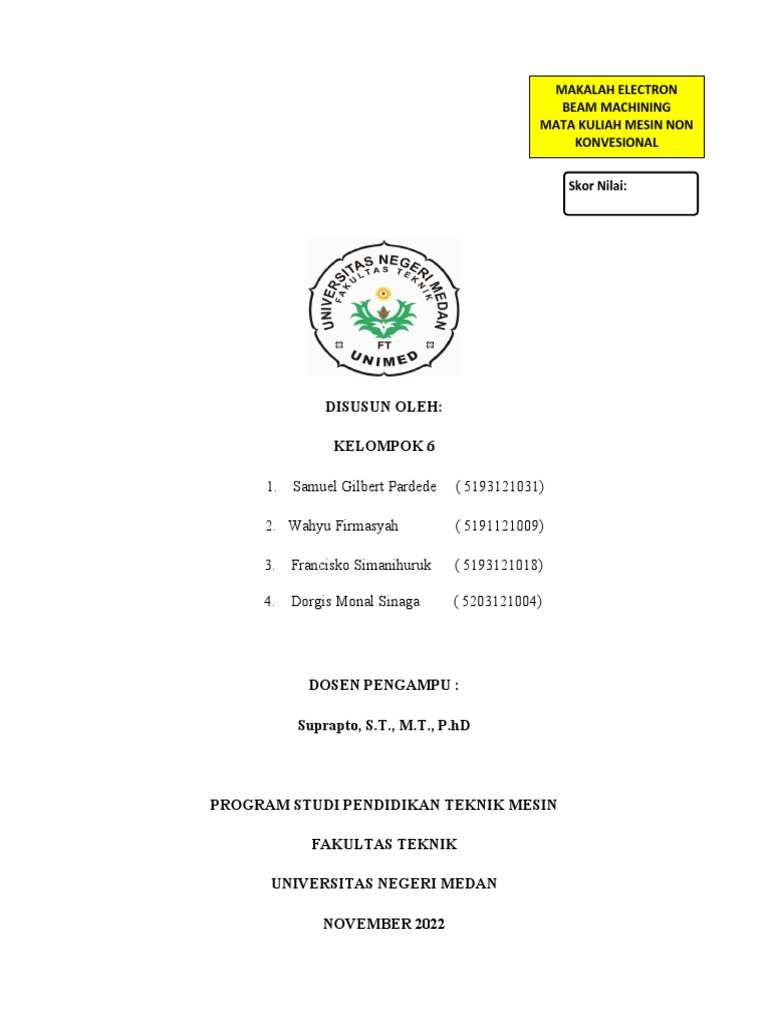 MAKALAH ELECTRON BEAM MACHINING MATA KULIAH MESIN NON KONVESIONAL

Skor Nilai:

UNIVERSITAS NEGERI MEDAN
FAKULTAS TEKNIK
FT
UNIMED

DISUSUN OLEH:

KELOMPOK 6

1. Samuel Gilbert Pardede ( 5193121031)

2. Wahyu Firmasyah ( 5191121009)

3. Francisko Simanihuruk ( 5193121018)

4. Dorgis Monal Sinaga ( 5203121004)

DOSEN PENGAMPU :

Suprapto, S.T., M.T., P.hD

PROGRAM STUDI PENDIDIKAN TEKNIK MESIN

FAKULTAS TEKNIK

UNIVERSITAS NEGERI MEDAN

NOVEMBER 2022